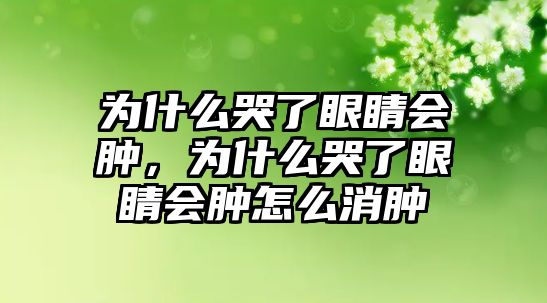 为什么哭了眼睛会肿，为什么哭了眼睛会肿怎么消肿